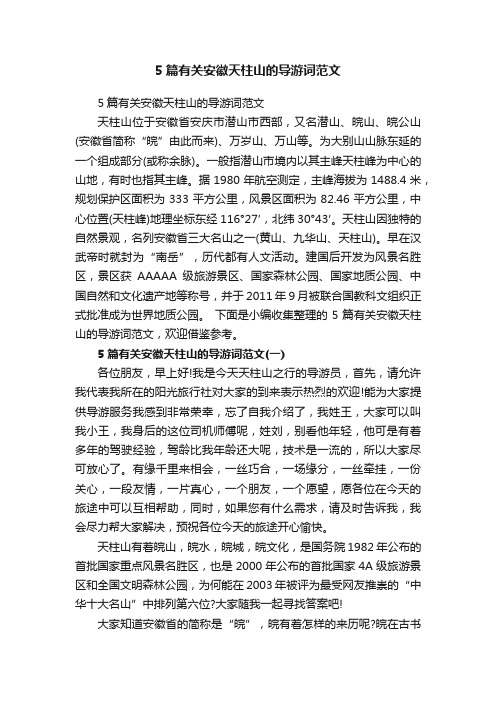 5 篇有关安徽天柱山的导游词范文

5 篇有关安徽天柱山的导游词范文

天柱山位于安徽省安庆市潜山市西部，又名潜山、皖山、皖公山(安徽省简称“皖”由此而来)、万岁山、万山等。为大别山山脉东延的一个组成部分(或称余脉)。一般指潜山市境内以其主峰天柱峰为中心的山地，有时也指其主峰。据 1980 年航空测定，主峰海拔为 1488.4 米，规划保护区面积为 333 平方公里，风景区面积为 82.46 平方公里，中心位置(天柱峰)地理坐标东经 116°27′，北纬 30°43′。天柱山因独特的自然景观，名列安徽省三大名山之一(黄山、九华山、天柱山)。早在汉武帝时就封为“南岳”，历代都有人文活动。建国后开发为风景名胜区，景区获 AAAAA 级旅游景区、国家森林公园、国家地质公园、中国自然和文化遗产地等称号，并于 2011 年 9 月被联合国教科文组织正式批准成为世界地质公园。 下面是小编收集整理的 5 篇有关安徽天柱山的导游词范文，欢迎借鉴参考。

5 篇有关安徽天柱山的导游词范文(一)

各位朋友，早上好!我是今天天柱山之行的导游员，首先，请允许我代表我所在的阳光旅行社对大家的到来表示热烈的欢迎!能为大家提供导游服务我感到非常荣幸，忘了自我介绍了，我姓王，大家可以叫我小王，我身后的这位司机师傅呢，姓刘，别看他年轻，他可是有着多年的驾驶经验，驾龄比我年龄还大呢，技术是一流的，所以大家尽可放心了。有缘千里来相会，一丝巧合，一场缘分，一丝牵挂，一份关心，一段友情，一片真心，一个朋友，一个愿望，愿各位在今天的旅途中可以互相帮助，同时，如果您有什么需求，请及时告诉我，我会尽力帮大家解决，预祝各位今天的旅途开心愉快。

天柱山有着皖山，皖水，皖城，皖文化，是国务院 1982 年公布的首批国家重点风景名胜区，也是 2000 年公布的首批国家 4A 级旅游景区和全国文明森林公园，为何能在 2003 年被评为最受网友推崇的“中华十大名山”中排列第六位?大家随我一起寻找答案吧!

大家知道安徽省的简称是“皖”，皖有着怎样的来历呢?皖在古书